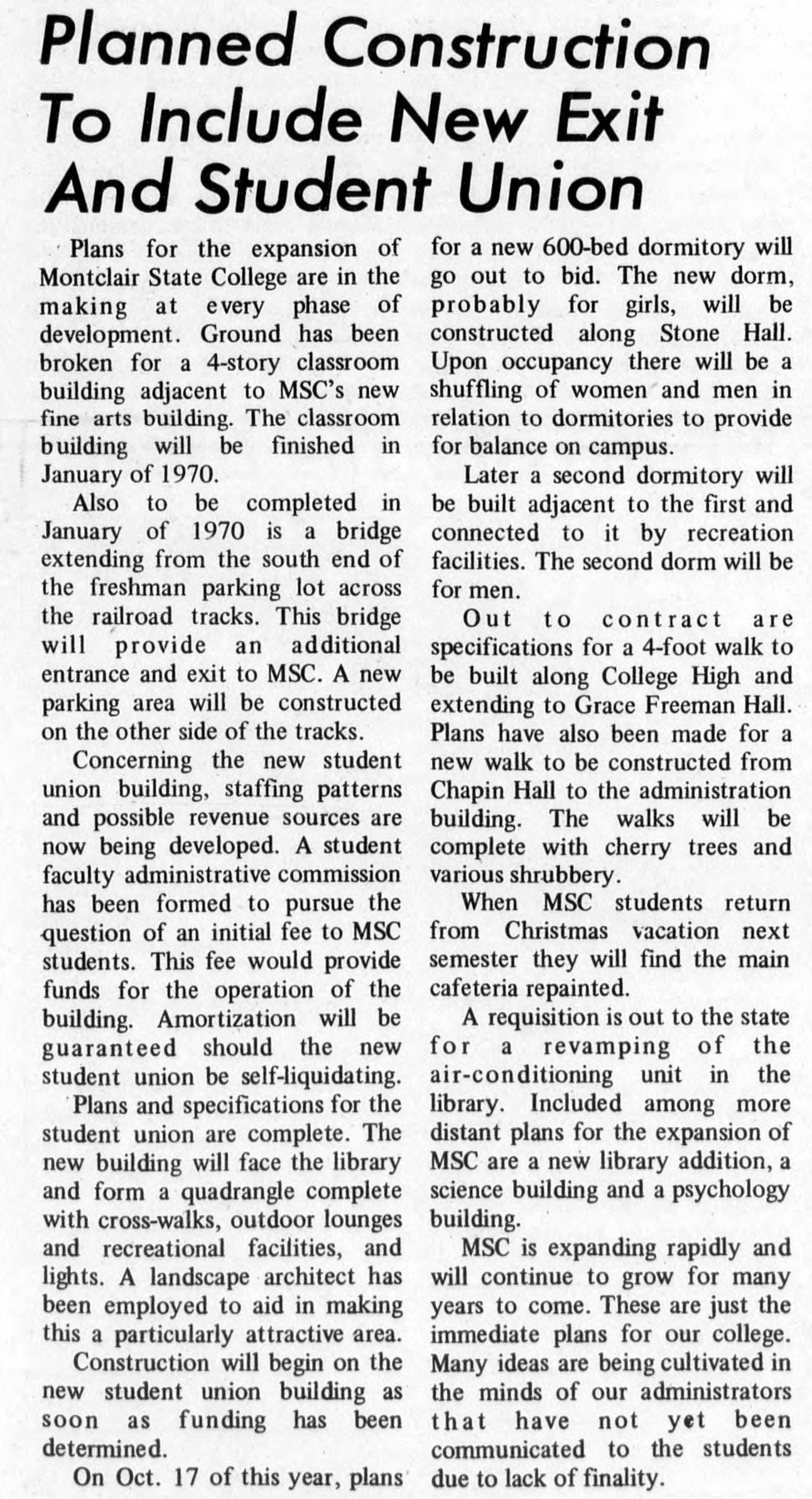 Planned Construction To Include New Exit And Student Union

Plans for the expansion of Montclair State College are in the making at every phase of development. Ground has been broken for a 4-story classroom building adjacent to MSC's new fine arts building. The classroom building will be finished in January of 1970.

Also to be completed in January of 1970 is a bridge extending from the south end of the freshman parking lot across the railroad tracks. This bridge will provide an additional entrance and exit to MSC. A new parking area will be constructed on the other side of the tracks.

Concerning the new student union building, staffing patterns and possible revenue sources are now being developed. A student faculty administrative commission has been formed to pursue the question of an initial fee to MSC students. This fee would provide funds for the operation of the building. Amortization will be guaranteed should the new student union be self-liquidating.

Plans and specifications for the student union are complete. The new building will face the library and form a quadrangle complete with cross-walks, outdoor lounges and recreational facilities, and lights. A landscape architect has been employed to aid in making this a particularly attractive area.

Construction will begin on the new student union building as soon as funding has been determined.

On Oct. 17 of this year, plans for a new 600-bed dormitory will go out to bid. The new dorm, probably for girls, will be constructed along Stone Hall. Upon occupancy there will be a shuffling of women and men in relation to dormitories to provide for balance on campus.

Later a second dormitory will be built adjacent to the first and connected to it by recreation facilities. The second dorm will be for men.

Out to contract are specifications for a 4-foot walk to be built along College High and extending to Grace Freeman Hall. Plans have also been made for a new walk to be constructed from Chapin Hall to the administration building. The walks will be complete with cherry trees and various shrubbery.

When MSC students return from Christmas vacation next semester they will find the main cafeteria repainted.

A requisition is out to the state for a revamping of the air-conditioning unit in the library. Included among more distant plans for the expansion of MSC are a new library addition, a science building and a psychology building.

MSC is expanding rapidly and will continue to grow for many years to come. These are just the immediate plans for our college. Many ideas are being cultivated in the minds of our administrators that have not yet been communicated to the students due to lack of finality.